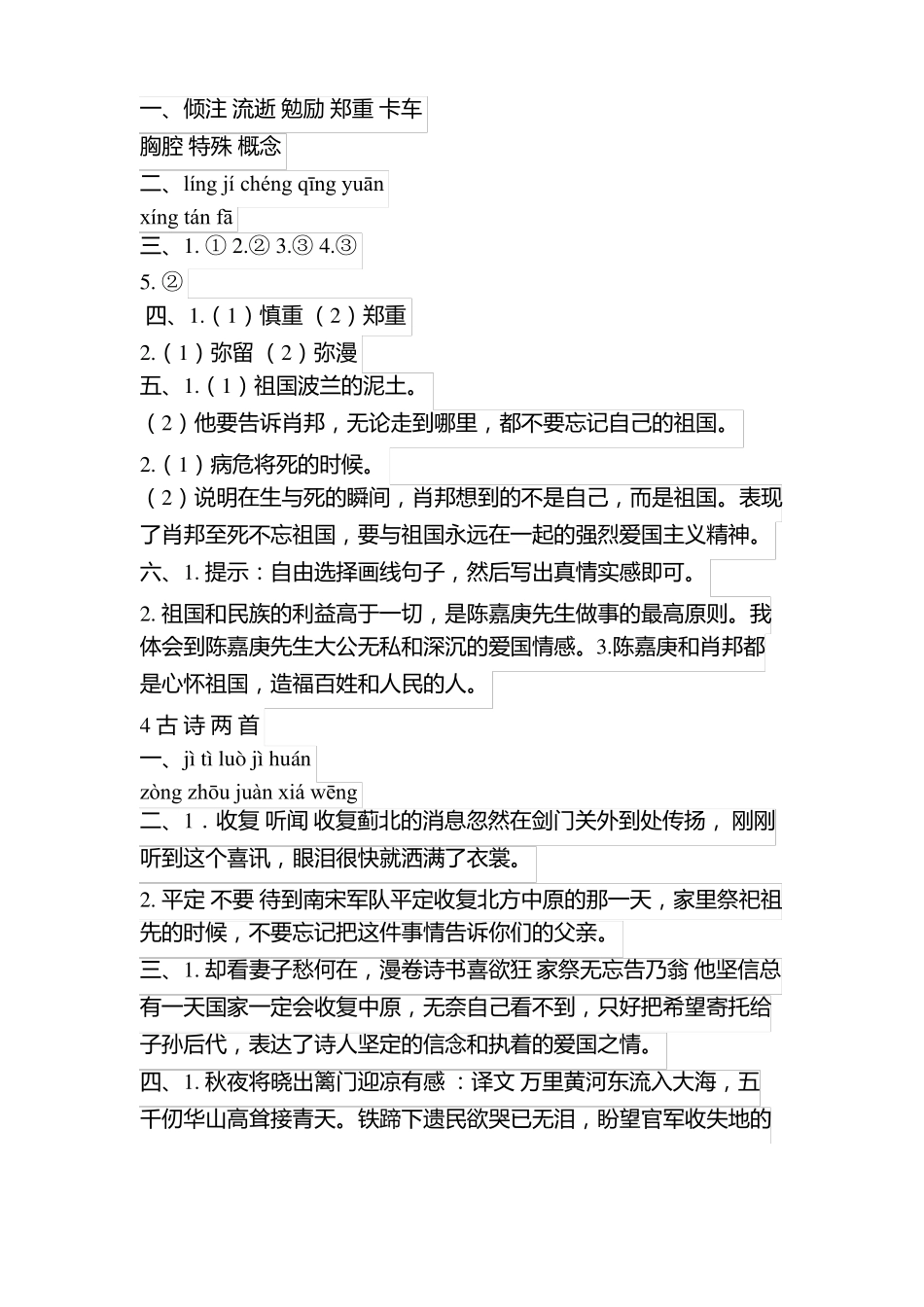 一、倾注 流逝 勉励 郑重 卡车

胸腔 特殊 概念

二、líng jí chéng qīng yuān

xíng tán fā

三、1. ① 2.② 3.③ 4.③

5. ②

四、1.（1）慎重 （2）郑重

2.（1）弥留 （2）弥漫

五、1.（1）祖国波兰的泥土。

（2）他要告诉肖邦，无论走到哪里，都不要忘记自己的祖国。

2.（1）病危将死的时候。

（2）说明在生与死的瞬间，肖邦想到的不是自己，而是祖国。表现了肖邦至死不忘祖国，要与祖国永远在一起的强烈爱国主义精神。

六、1. 提示：自由选择画线句子，然后写出真情实感即可。

2. 祖国和民族的利益高于一切，是陈嘉庚先生做事的最高原则。我体会到陈嘉庚先生大公无私和深沉的爱国情感。3.陈嘉庚和肖邦都是心怀祖国，造福百姓和人民的人。

4 古 诗 两 首

一、jì tì luò jì huán

zòng zhōu juàn xiá wēng

二、1．收复 听闻 收复蓟北的消息忽然在剑门关外到处传扬， 刚刚听到这个喜讯，眼泪很快就洒满了衣裳。

2. 平定 不要 待到南宋军队平定收复北方中原的那一天，家里祭祀祖先的时候，不要忘记把这件事情告诉你们的父亲。

三、1. 却看妻子愁何在，漫卷诗书喜欲狂 家祭无忘告乃翁 他坚信总有一天国家一定会收复中原，无奈自己看不到，只好把希望寄托给子孙后代，表达了诗人坚定的信念和执着的爱国之情。

四、1. 秋夜将晓出篱门迎凉有感 ：译文 万里黄河东流入大海，五千仞华山高耸接青天。铁蹄下遗民欲哭已无泪，盼望官军收失地的